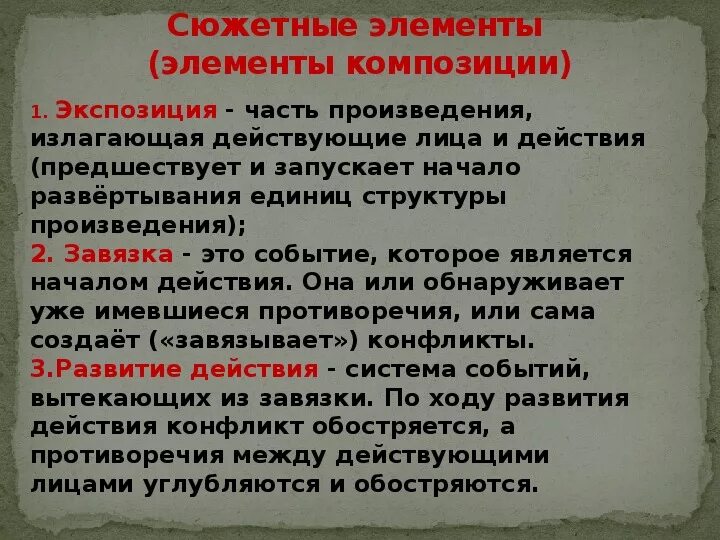 Сюжетные элементы
(элементы композиции)

1. Экспозиция - часть произведения, излагающая действующие лица и действия (предшествует и запускает начало развёртывания единиц структуры произведения);
2. Завязка - это событие, которое является началом действия. Она или обнаруживает уже имевшиеся противоречия, или сама создаёт («завязывает») конфликты.
3.Развитие действия - система событий, вытекающих из завязки. По ходу развития действия конфликт обостряется, а противоречия между действующими лицами углубляются и обостряются.